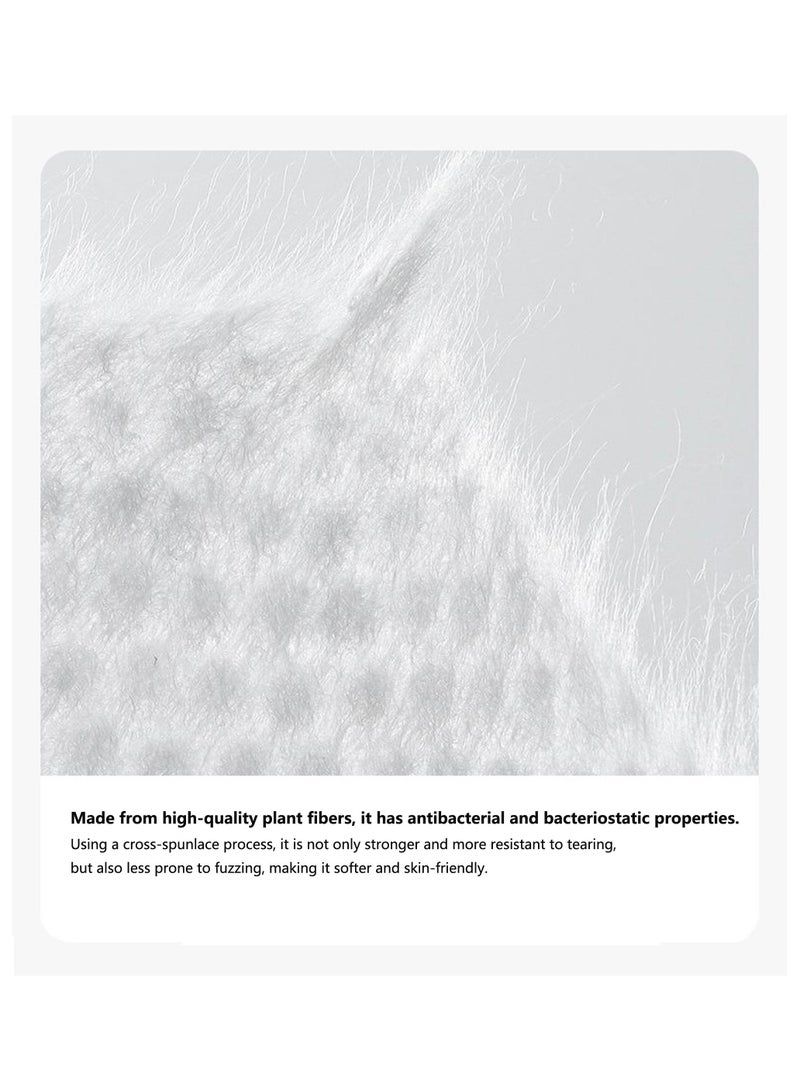 Made from high-quality plant fibers, it has antibacterial and bacteriostatic properties.

Using a cross-spunlace process, it is not only stronger and more resistant to tearing, but also less prone to fuzzing, making it softer and skin-friendly.